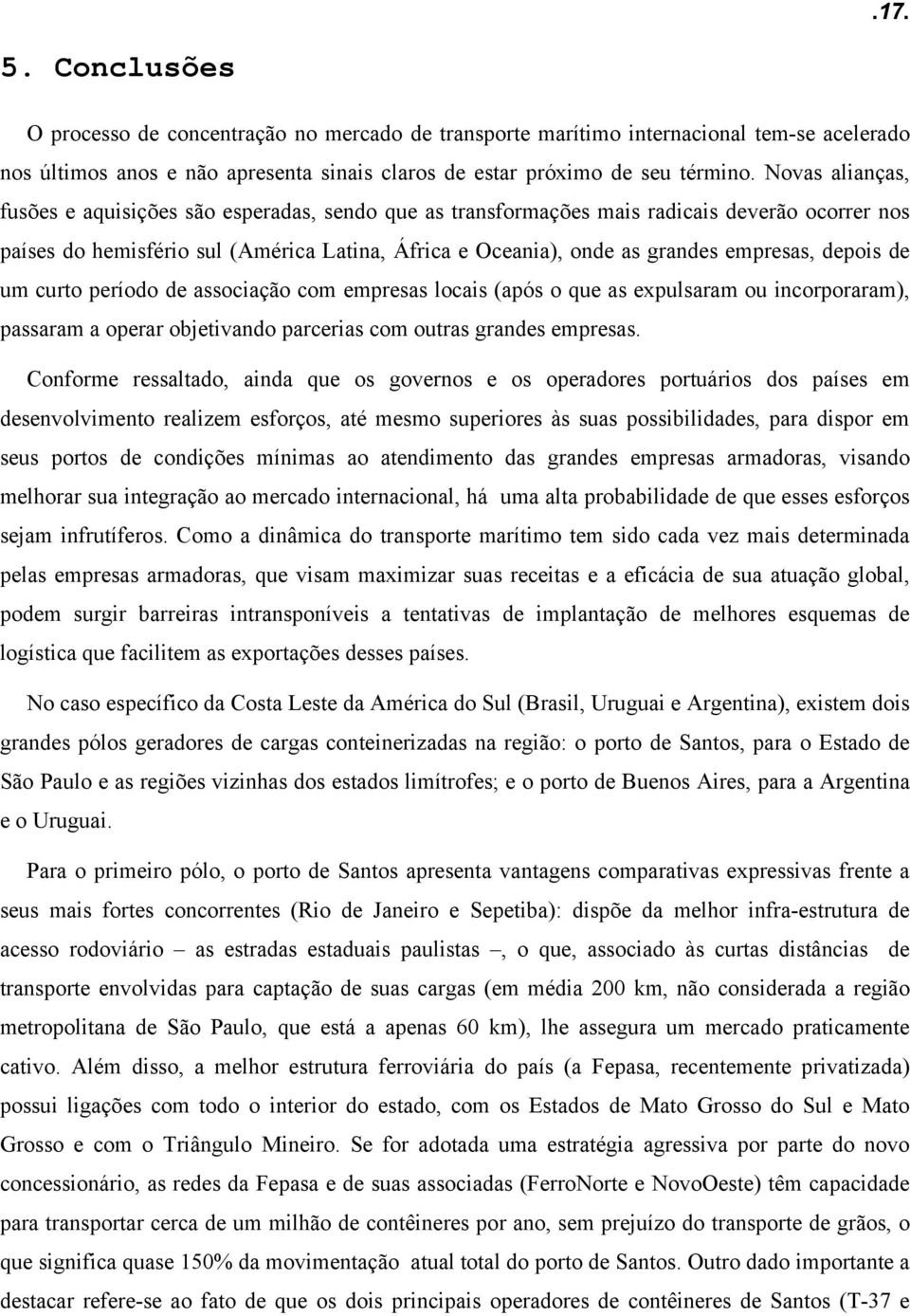 .17.

5. Conclusões

O processo de concentração no mercado de transporte marítimo internacional tem-se acelerado nos últimos anos e não apresenta sinais claros de estar próximo de seu término. Novas alianças, fusões e aquisições são esperadas, sendo que as transformações mais radicais deverão ocorrer nos países do hemisfério sul (América Latina, África e Oceania), onde as grandes empresas, depois de um curto período de associação com empresas locais (após o que as expulsaram ou incorporaram), passaram a operar objetivando parcerias com outras grandes empresas.

Conforme ressaltado, ainda que os governos e os operadores portuários dos países em desenvolvimento realizem esforços, até mesmo superiores às suas possibilidades, para dispor em seus portos de condições mínimas ao atendimento das grandes empresas armadoras, visando melhorar sua integração ao mercado internacional, há uma alta probabilidade de que esses esforços sejam infrutíferos. Como a dinâmica do transporte marítimo tem sido cada vez mais determinada pelas empresas armadoras, que visam maximizar suas receitas e a eficácia de sua atuação global, podem surgir barreiras intransponíveis a tentativas de implantação de melhores esquemas de logística que facilitem as exportações desses países.

No caso específico da Costa Leste da América do Sul (Brasil, Uruguai e Argentina), existem dois grandes pólos geradores de cargas conteinerizadas na região: o porto de Santos, para o Estado de São Paulo e as regiões vizinhas dos estados limítrofes; e o porto de Buenos Aires, para a Argentina e o Uruguai.

Para o primeiro pólo, o porto de Santos apresenta vantagens comparativas expressivas frente a seus mais fortes concorrentes (Rio de Janeiro e Sepetiba): dispõe da melhor infra-estrutura de acesso rodoviário – as estradas estaduais paulistas –, o que, associado às curtas distâncias de transporte envolvidas para captação de suas cargas (em média 200 km, não considerada a região metropolitana de São Paulo, que está a apenas 60 km), lhe assegura um mercado praticamente cativo. Além disso, a melhor estrutura ferroviária do país (a Fepasa, recentemente privatizada) possui ligações com todo o interior do estado, com os Estados de Mato Grosso do Sul e Mato Grosso e com o Triângulo Mineiro. Se for adotada uma estratégia agressiva por parte do novo concessionário, as redes da Fepasa e de suas associadas (FerroNorte e NovoOeste) têm capacidade para transportar cerca de um milhão de contêineres por ano, sem prejuízo do transporte de grãos, o que significa quase 150% da movimentação atual total do porto de Santos. Outro dado importante a destacar refere-se ao fato de que os dois principais operadores de contêineres de Santos (T-37 e